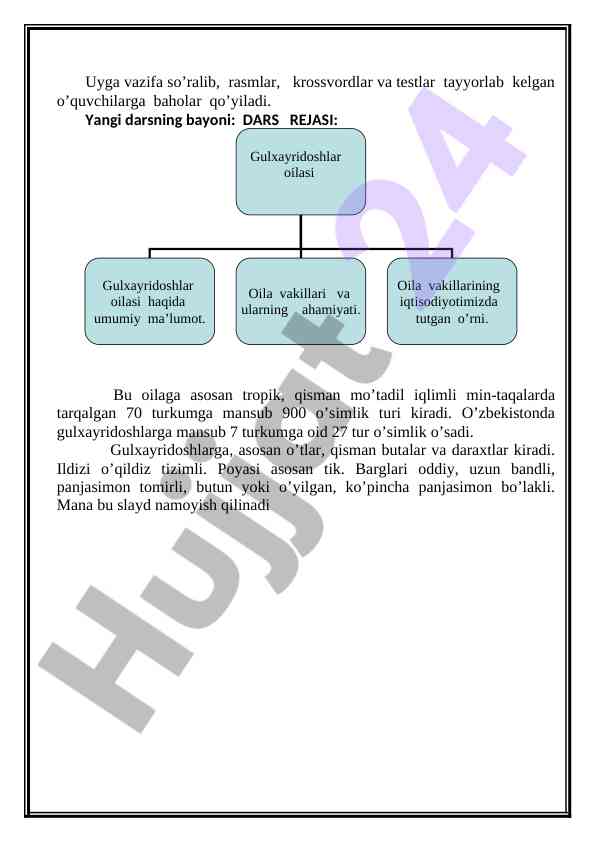 Uyga vazifa so’ralib, rasmlar, krossvordlar va testlar tayyorlab kelgan o’quvchilarga baholar qo’yiladi.

Yangi darsning bayoni: DARS REJASI:

Gulxayridoshlar oilasi

Gulxayridoshlar oilasi haqida umumiy ma’lumot.

Oila vakillari va ularning ahamiyati.

Oila vakillarining iqtisodiyotimizda tutgan o’rni.

Bu oilaga asosan tropik, qisman mo’tadil iqlimli min-taqalarda tarqalgan 70 turkumga mansub 900 o’simlik turi kiradi. O’zbekistonda gulxayridoshlarga mansub 7 turkumga oid 27 tur o’simlik o’sadi.

Gulxayridoshlarga, asosan o’tlar, qisman butalar va daraxtlar kiradi. Ildizi o’qildiz tizimli. Poyasi asosan tik. Barglari oddiy, uzun bandli, panjasimon tomirli, butun yoki o’yilgan, ko’pincha panjasimon bo’lakli. Mana bu slayd namoyish qilinadi

Hujjat24